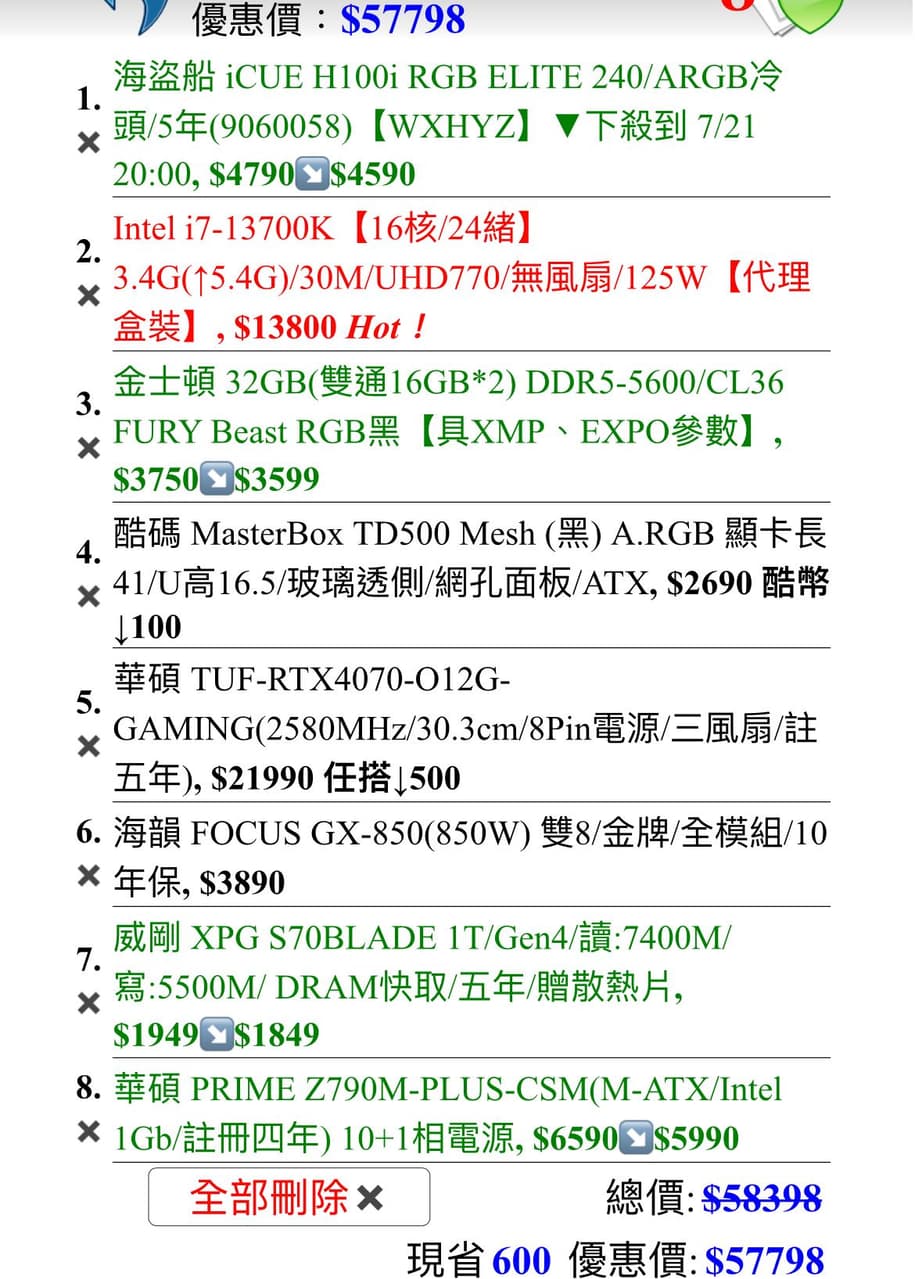 優惠價：$57798

1. ✖ 海盜船 iCUE H100i RGB ELITE 240/ARGB冷頭/5年(9060058)【WXHYZ】▼下殺到 7/21 20:00, $4790↘$4590

2. ✖ Intel i7-13700K【16核/24緒】3.4G(↑5.4G)/30M/UHD770/無風扇/125W【代理盒裝】, $13800 Hot！

3. ✖ 金士頓 32GB(雙通16GB*2) DDR5-5600/CL36 FURY Beast RGB黑【具XMP、EXPO參數】, $3750↘$3599

4. ✖ 酷碼 MasterBox TD500 Mesh (黑) A.RGB 顯卡長41/U高16.5/玻璃透側/網孔面板/ATX, $2690 酷幣↓100

5. ✖ 華碩 TUF-RTX4070-O12G-GAMING(2580MHz/30.3cm/8Pin電源/三風扇/註五年), $21990 任搭↓500

6. ✖ 海韻 FOCUS GX-850(850W) 雙8/金牌/全模組/10年保, $3890

7. ✖ 威剛 XPG S70BLADE 1T/Gen4/讀:7400M/寫:5500M/ DRAM快取/五年/贈散熱片, $1949↘$1849

8. ✖ 華碩 PRIME Z790M-PLUS-CSM(M-ATX/Intel 1Gb/註冊四年) 10+1相電源, $6590↘$5990

全部刪除 ✖

總價: $58398

現省 600 優惠價: $57798